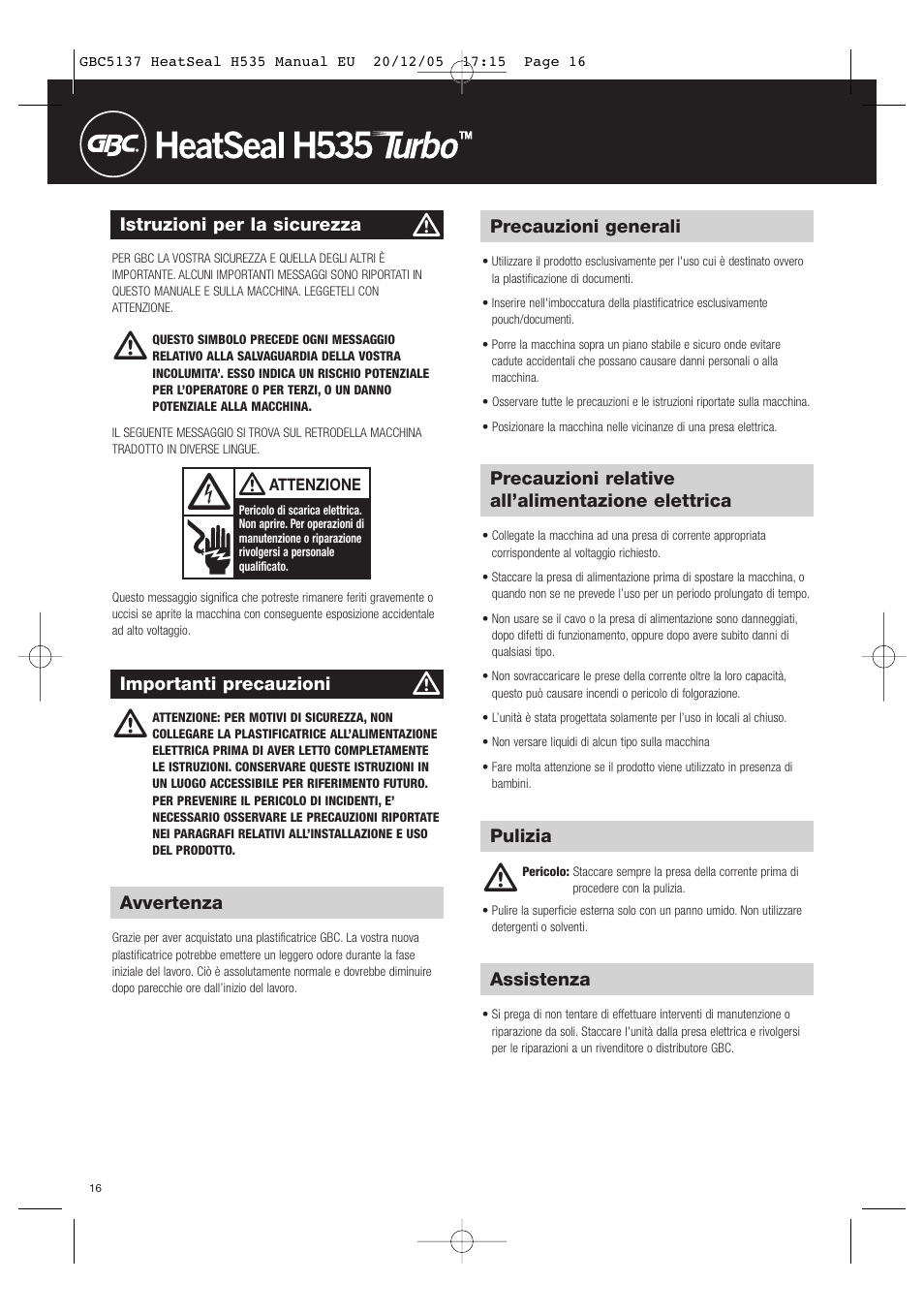 GBC5137 HeatSeal H535 Manual EU 20/12/05 17:15 Page 16

GBC HeatSeal H535 Turbo™

Istruzioni per la sicurezza

PER GBC LA VOSTRA SICUREZZA E QUELLA DEGLI ALTRI È IMPORTANTE. ALCUNI IMPORTANTI MESSAGGI SONO RIPORTATI IN QUESTO MANUALE E SULLA MACCHINA. LEGGETELI CON ATTENZIONE.

QUESTO SIMBOLO PRECEDE OGNI MESSAGGIO RELATIVO ALLA SALVAGUARDIA DELLA VOSTRA INCOLUMITA'. ESSO INDICA UN RISCHIO POTENZIALE PER L'OPERATORE O PER TERZI, O UN DANNO POTENZIALE ALLA MACCHINA.

IL SEGUENTE MESSAGGIO SI TROVA SUL RETRODELLA MACCHINA TRADOTTO IN DIVERSE LINGUE.

ATTENZIONE
Pericolo di scarica elettrica. Non aprire. Per operazioni di manutenzione o riparazione rivolgersi a personale qualificato.

Questo messaggio significa che potreste rimanere feriti gravemente o uccisi se aprite la macchina con conseguente esposizione accidentale ad alto voltaggio.

Importanti precauzioni

ATTENZIONE: PER MOTIVI DI SICUREZZA, NON COLLEGARE LA PLASTIFICATRICE ALL'ALIMENTAZIONE ELETTRICA PRIMA DI AVER LETTO COMPLETAMENTE LE ISTRUZIONI. CONSERVARE QUESTE ISTRUZIONI IN UN LUOGO ACCESSIBILE PER RIFERIMENTO FUTURO. PER PREVENIRE IL PERICOLO DI INCIDENTI, E' NECESSARIO OSSERVARE LE PRECAUZIONI RIPORTATE NEI PARAGRAFI RELATIVI ALL'INSTALLAZIONE E USO DEL PRODOTTO.

Avvertenza

Grazie per aver acquistato una plastificatrice GBC. La vostra nuova plastificatrice potrebbe emettere un leggero odore durante la fase iniziale del lavoro. Ciò è assolutamente normale e dovrebbe diminuire dopo parecchie ore dall'inizio del lavoro.

Precauzioni generali

• Utilizzare il prodotto esclusivamente per l'uso cui è destinato ovvero la plastificazione di documenti.

• Inserire nell'imboccatura della plastificatrice esclusivamente pouch/documenti.

• Porre la macchina sopra un piano stabile e sicuro onde evitare cadute accidentali che possano causare danni personali o alla macchina.

• Osservare tutte le precauzioni e le istruzioni riportate sulla macchina.

• Posizionare la macchina nelle vicinanze di una presa elettrica.

Precauzioni relative all'alimentazione elettrica

• Collegate la macchina ad una presa di corrente appropriata corrispondente al voltaggio richiesto.

• Staccare la presa di alimentazione prima di spostare la macchina, o quando non se ne prevede l'uso per un periodo prolungato di tempo.

• Non usare se il cavo o la presa di alimentazione sono danneggiati, dopo difetti di funzionamento, oppure dopo avere subito danni di qualsiasi tipo.

• Non sovraccaricare le prese della corrente oltre la loro capacità, questo può causare incendi o pericolo di folgorazione.

• L'unità è stata progettata solamente per l'uso in locali al chiuso.

• Non versare liquidi di alcun tipo sulla macchina

• Fare molta attenzione se il prodotto viene utilizzato in presenza di bambini.

Pulizia

Pericolo: Staccare sempre la presa della corrente prima di procedere con la pulizia.

• Pulire la superficie esterna solo con un panno umido. Non utilizzare detergenti o solventi.

Assistenza

• Si prega di non tentare di effettuare interventi di manutenzione o riparazione da soli. Staccare l'unità dalla presa elettrica e rivolgersi per le riparazioni a un rivenditore o distributore GBC.

16